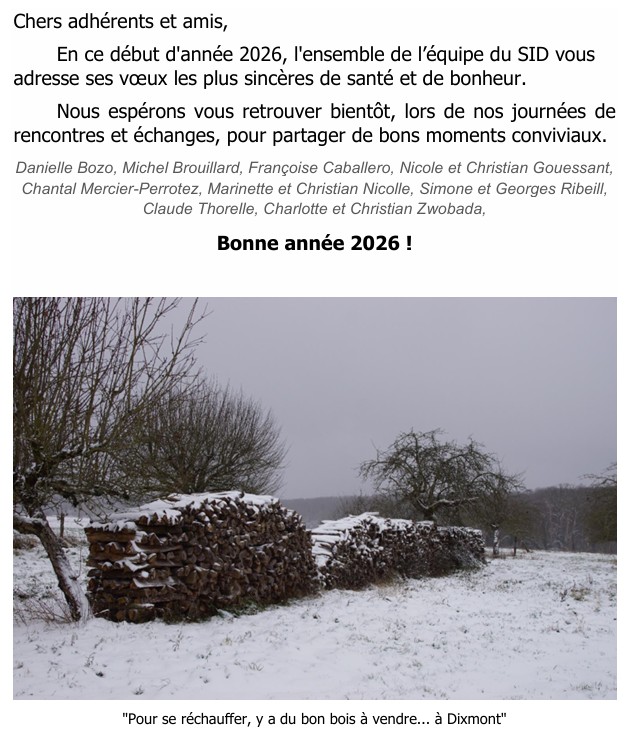 Chers adhérents et amis,

En ce début d'année 2026, l'ensemble de l'équipe du SID vous adresse ses vœux les plus sincères de santé et de bonheur.

Nous espérons vous retrouver bientôt, lors de nos journées de rencontres et échanges, pour partager de bons moments conviviaux.

Danielle Bozo, Michel Brouillard, Françoise Caballero, Nicole et Christian Gouessant, Chantal Mercier-Perrotez, Marinette et Christian Nicolle, Simone et Georges Ribeill, Claude Thorelle, Charlotte et Christian Zwobada,

Bonne année 2026 !

"Pour se réchauffer, y a du bon bois à vendre... à Dixmont"